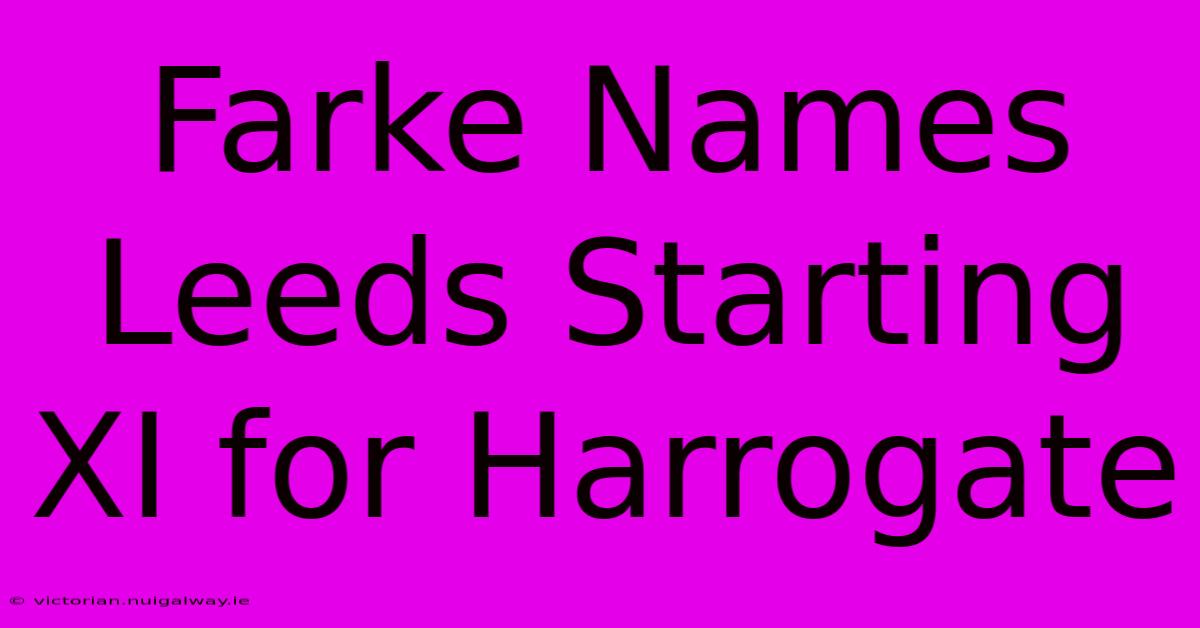 Farke Names Leeds Starting XI for Harrogate

© victorian.nuigalway.ie